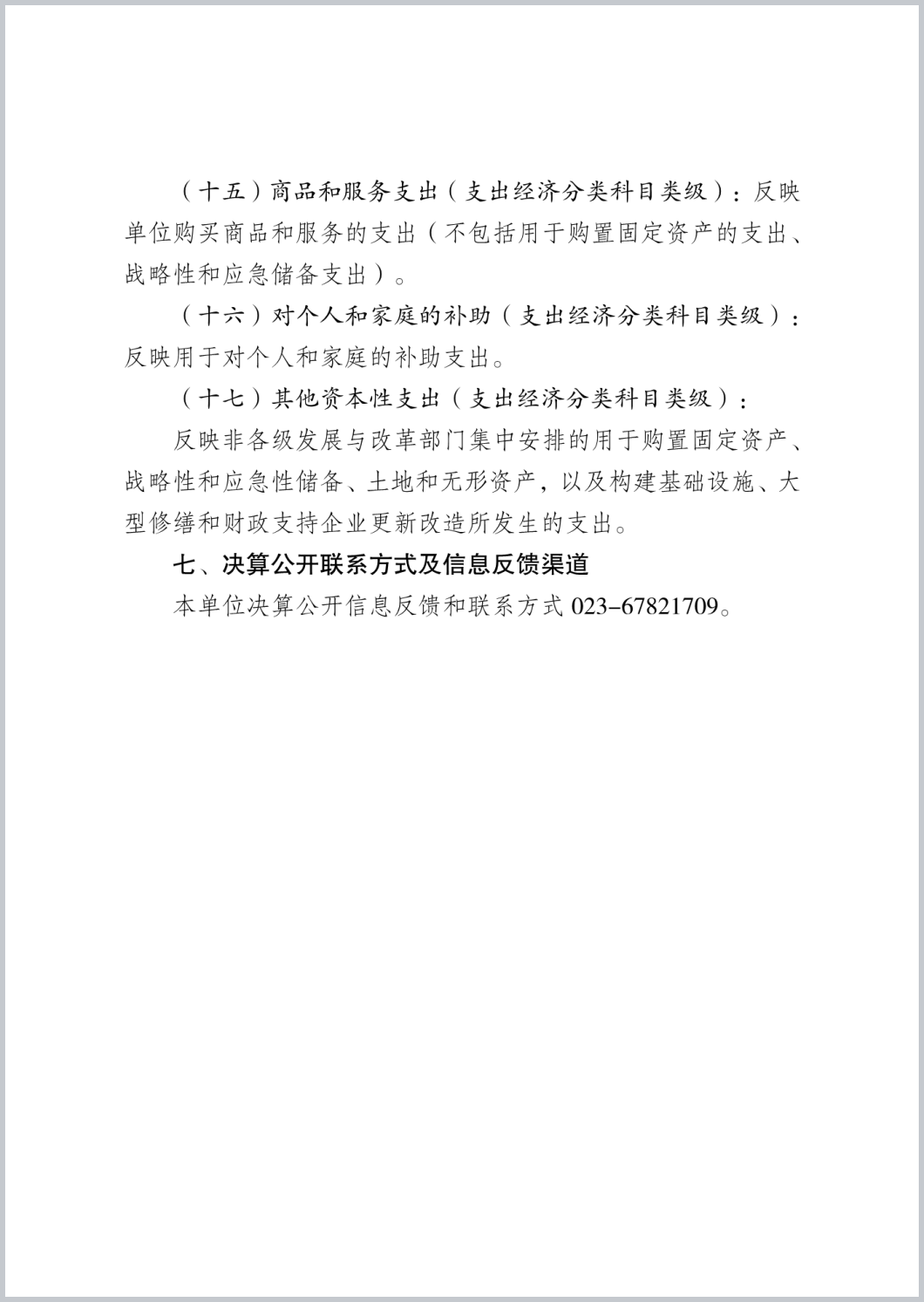 （十五）商品和服务支出（支出经济分类科目类级）：反映单位购买商品和服务的支出（不包括用于购置固定资产的支出、战略性和应急储备支出）。

（十六）对个人和家庭的补助（支出经济分类科目类级）：反映用于对个人和家庭的补助支出。

（十七）其他资本性支出（支出经济分类科目类级）：

反映非各级发展与改革部门集中安排的用于购置固定资产、战略性和应急性储备、土地和无形资产，以及构建基础设施、大型修缮和财政支持企业更新改造所发生的支出。

七、决算公开联系方式及信息反馈渠道

本单位决算公开信息反馈和联系方式 023-67821709。